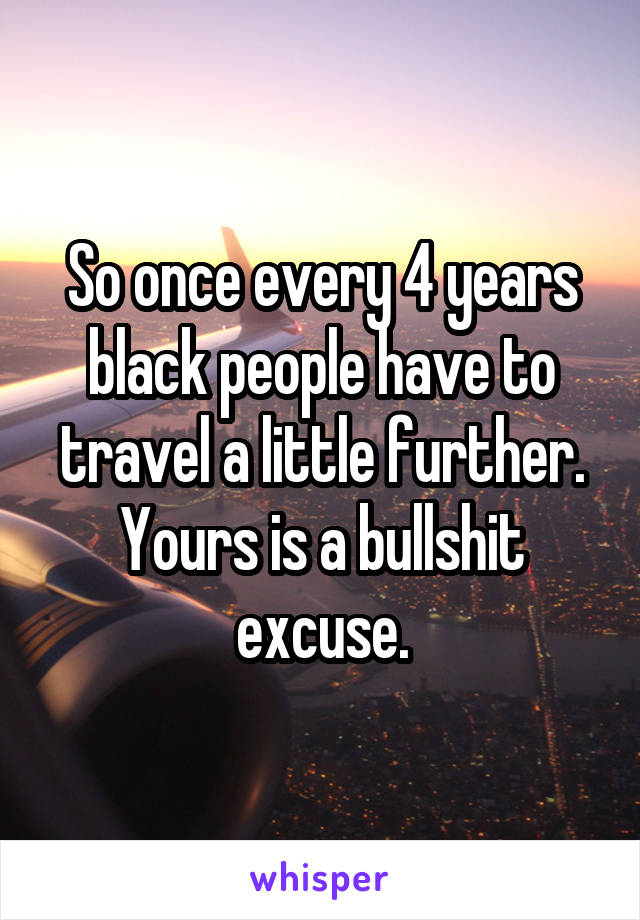 So once every 4 years black people have to travel a little further. Yours is a bullshit excuse.

whisper